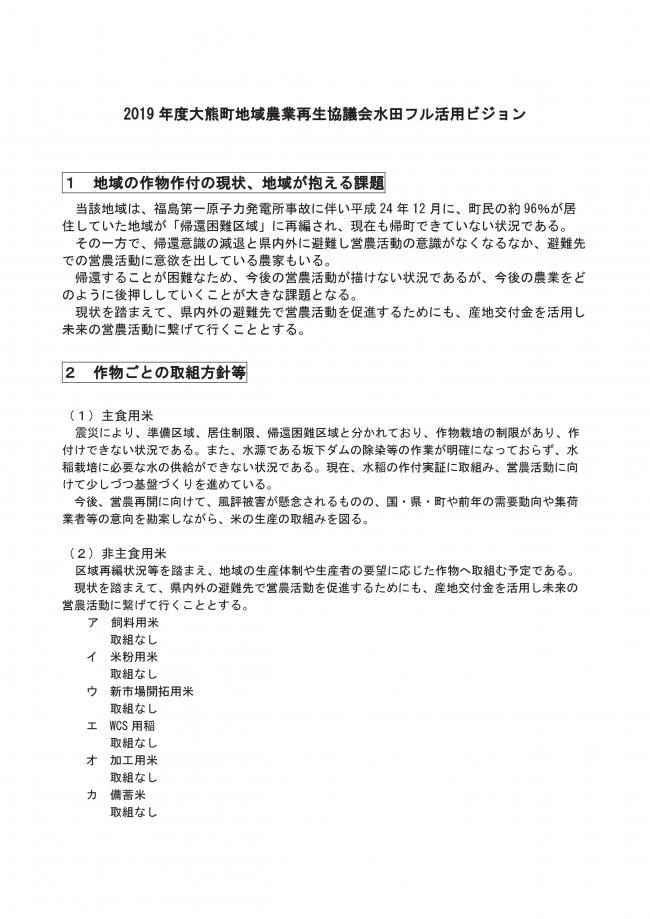 2019 年度大熊町地域農業再生協議会水田フル活用ビジョン

1　地域の作物作付の現状、地域が抱える課題

当該地域は、福島第一原子力発電所事故に伴い平成 24 年 12 月に、町民の約 96%が居住していた地域が「帰還困難区域」に再編され、現在も帰町できていない状況である。
その一方で、帰還意識の減退と県内外に避難し営農活動の意識がなくなるなか、避難先での営農活動に意欲を出している農家もいる。
帰還することが困難なため、今後の営農活動が描けない状況であるが、今後の農業をどのように後押ししていくことが大きな課題となる。
現状を踏まえて、県内外の避難先で営農活動を促進するためにも、産地交付金を活用し未来の営農活動に繋げて行くこととする。

2　作物ごとの取組方針等

（1）主食用米
震災により、準備区域、居住制限、帰還困難区域と分かれており、作物栽培の制限があり、作付けできない状況である。また、水源である坂下ダムの除染等の作業が明確になっておらず、水稲栽培に必要な水の供給ができない状況である。現在、水稲の作付実証に取組み、営農活動に向けて少しづつ基盤づくりを進めている。
今後、営農再開に向けて、風評被害が懸念されるものの、国・県・町や前年の需要動向や集荷業者等の意向を勘案しながら、米の生産の取組みを図る。

（2）非主食用米
区域再編状況等を踏まえ、地域の生産体制や生産者の要望に応じた作物へ取組む予定である。
現状を踏まえて、県内外の避難先で営農活動を促進するためにも、産地交付金を活用し未来の営農活動に繋げて行くこととする。
ア　飼料用米
取組なし
イ　米粉用米
取組なし
ウ　新市場開拓用米
取組なし
エ　WCS 用稲
取組なし
オ　加工用米
取組なし
カ　備蓄米
取組なし